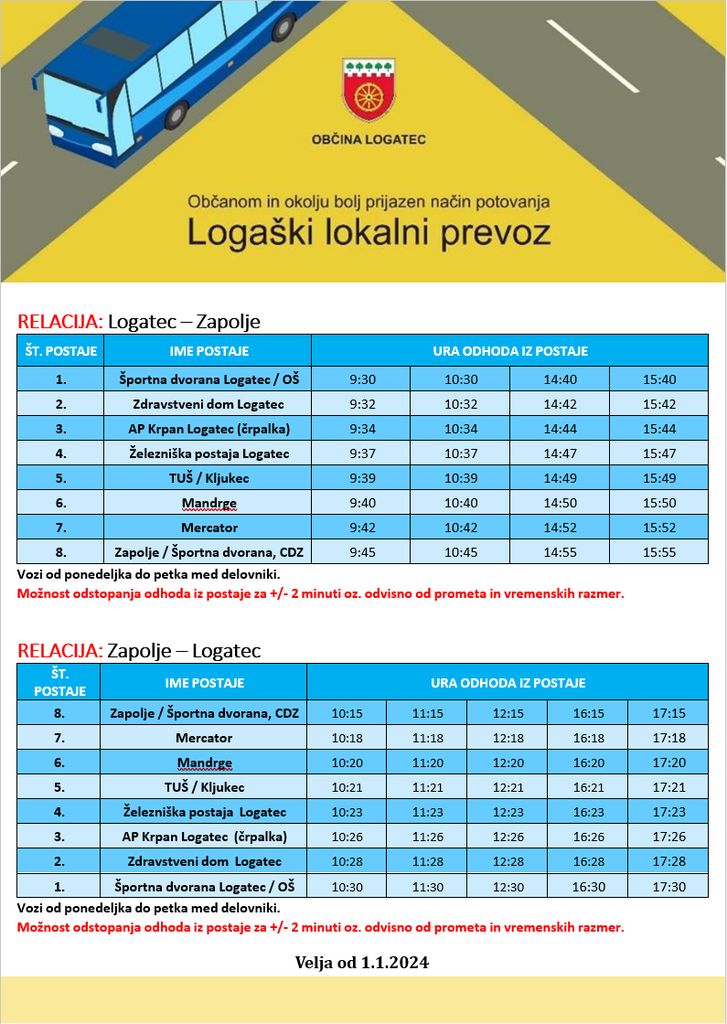 OBČINA LOGATEC

Občanom in okolju bolj prijazen način potovanja

Logaški lokalni prevoz

RELACIJA: Logatec – Zapolje

| ŠT. POSTAJE | IME POSTAJE | URA ODHODA IZ POSTAJE | | | |
|---|---|---|---|---|---|
| 1. | Športna dvorana Logatec / OŠ | 9:30 | 10:30 | 14:40 | 15:40 |
| 2. | Zdravstveni dom Logatec | 9:32 | 10:32 | 14:42 | 15:42 |
| 3. | AP Krpan Logatec (črpalka) | 9:34 | 10:34 | 14:44 | 15:44 |
| 4. | Železniška postaja Logatec | 9:37 | 10:37 | 14:47 | 15:47 |
| 5. | TUŠ / Kljukec | 9:39 | 10:39 | 14:49 | 15:49 |
| 6. | Mandrge | 9:40 | 10:40 | 14:50 | 15:50 |
| 7. | Mercator | 9:42 | 10:42 | 14:52 | 15:52 |
| 8. | Zapolje / Športna dvorana, CDZ | 9:45 | 10:45 | 14:55 | 15:55 |

Vozi od ponedeljka do petka med delovniki.
Možnost odstopanja odhoda iz postaje za +/- 2 minuti oz. odvisno od prometa in vremenskih razmer.

RELACIJA: Zapolje – Logatec

| ŠT. POSTAJE | IME POSTAJE | URA ODHODA IZ POSTAJE | | | | |
|---|---|---|---|---|---|---|
| 8. | Zapolje / Športna dvorana, CDZ | 10:15 | 11:15 | 12:15 | 16:15 | 17:15 |
| 7. | Mercator | 10:18 | 11:18 | 12:18 | 16:18 | 17:18 |
| 6. | Mandrge | 10:20 | 11:20 | 12:20 | 16:20 | 17:20 |
| 5. | TUŠ / Kljukec | 10:21 | 11:21 | 12:21 | 16:21 | 17:21 |
| 4. | Železniška postaja Logatec | 10:23 | 11:23 | 12:23 | 16:23 | 17:23 |
| 3. | AP Krpan Logatec (črpalka) | 10:26 | 11:26 | 12:26 | 16:26 | 17:26 |
| 2. | Zdravstveni dom Logatec | 10:28 | 11:28 | 12:28 | 16:28 | 17:28 |
| 1. | Športna dvorana Logatec / OŠ | 10:30 | 11:30 | 12:30 | 16:30 | 17:30 |

Vozi od ponedeljka do petka med delovniki.
Možnost odstopanja odhoda iz postaje za +/- 2 minuti oz. odvisno od prometa in vremenskih razmer.

Velja od 1.1.2024